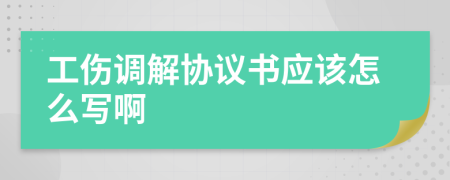 工伤调解协议书应该怎么写啊